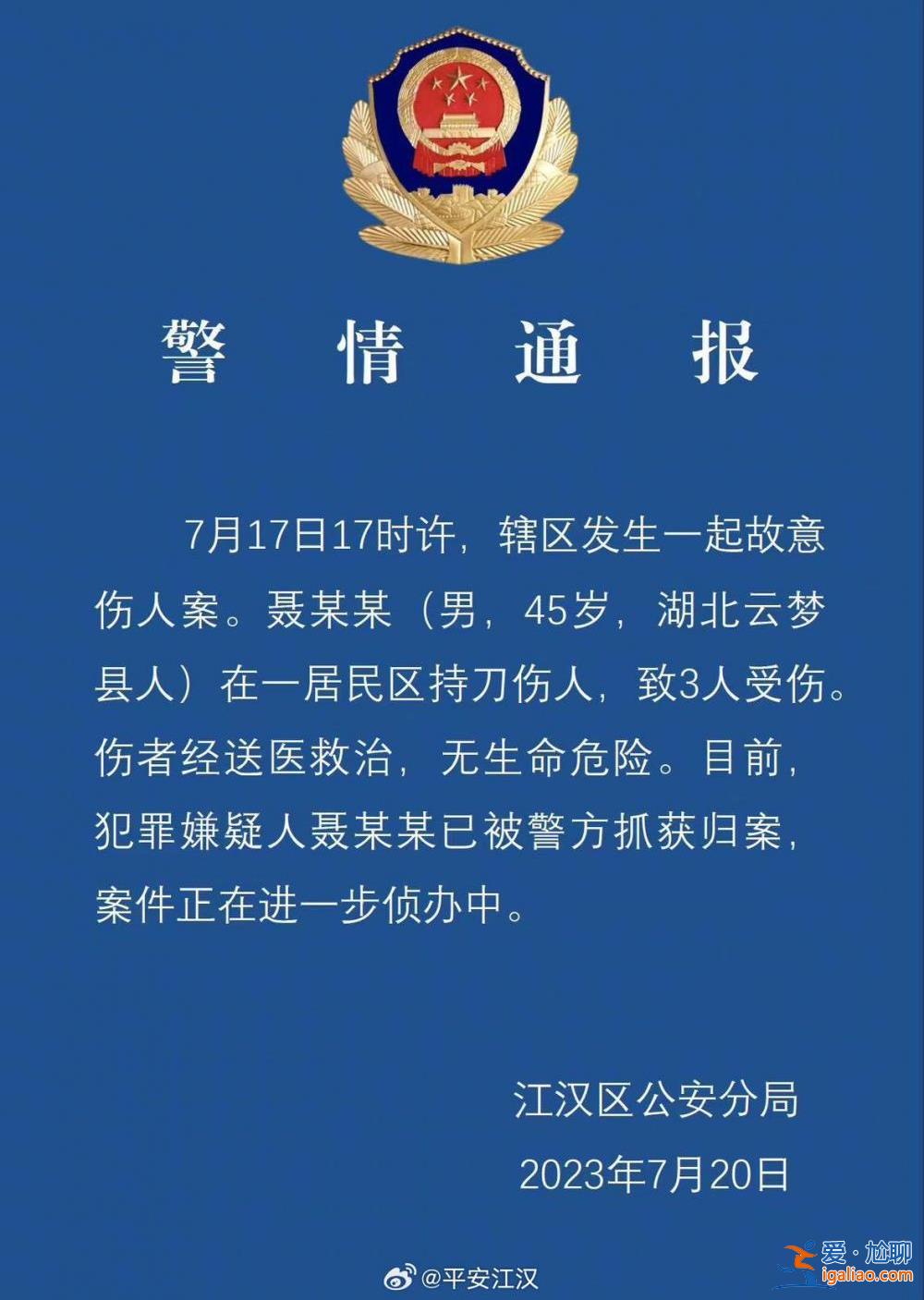 警 情 通 报

7月17日17时许，辖区发生一起故意伤人案。聂某某（男，45岁，湖北云梦县人）在一居民区持刀伤人，致3人受伤。伤者经送医救治，无生命危险。目前，犯罪嫌疑人聂某某已被警方抓获归案，案件正在进一步侦办中。

江汉区公安分局
2023年7月20日

@平安江汉

爱·尬聊
igaliao.com